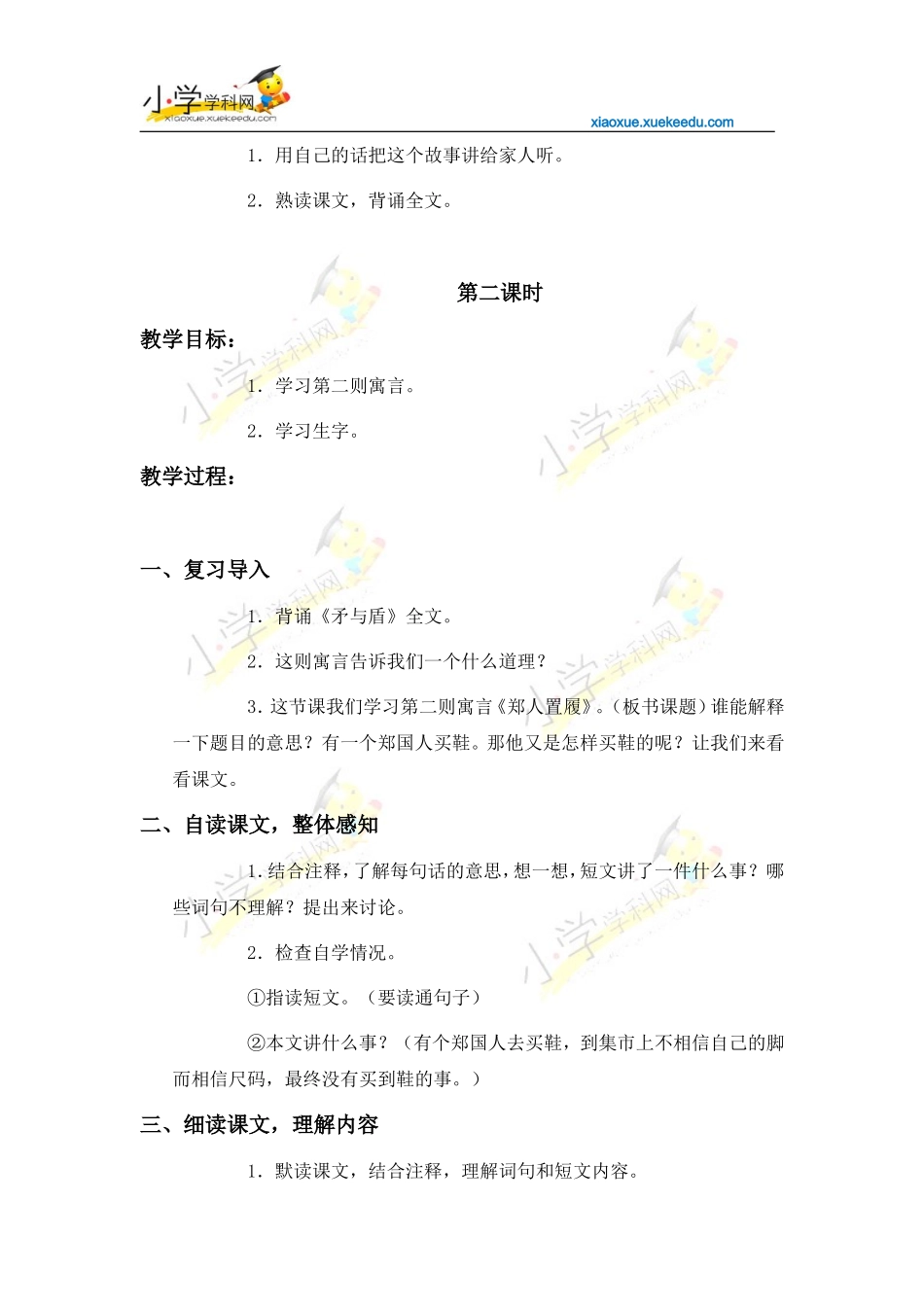 小学学科网
xiaoxue.xuekeedu.com

xiaoxue.xuekeedu.com

1. 用自己的话把这个故事讲给家人听。

2. 熟读课文，背诵全文。

第二课时

教学目标：

1. 学习第二则寓言。

2. 学习生字。

教学过程：

一、复习导入

1. 背诵《矛与盾》全文。

2. 这则寓言告诉我们一个什么道理？

3. 这节课我们学习第二则寓言《郑人置履》。（板书课题）谁能解释一下题目的意思？有一个郑国人买鞋。那他又是怎样买鞋的呢？让我们来看看课文。

二、自读课文，整体感知

1. 结合注释，了解每句话的意思，想一想，短文讲了一件什么事？哪些词句不理解？提出来讨论。

2. 检查自学情况。

①指读短文。（要读通句子）

②本文讲什么事？（有个郑国人去买鞋，到集市上不相信自己的脚而相信尺码，最终没有买到鞋的事。）

三、细读课文，理解内容

1. 默读课文，结合注释，理解词句和短文内容。